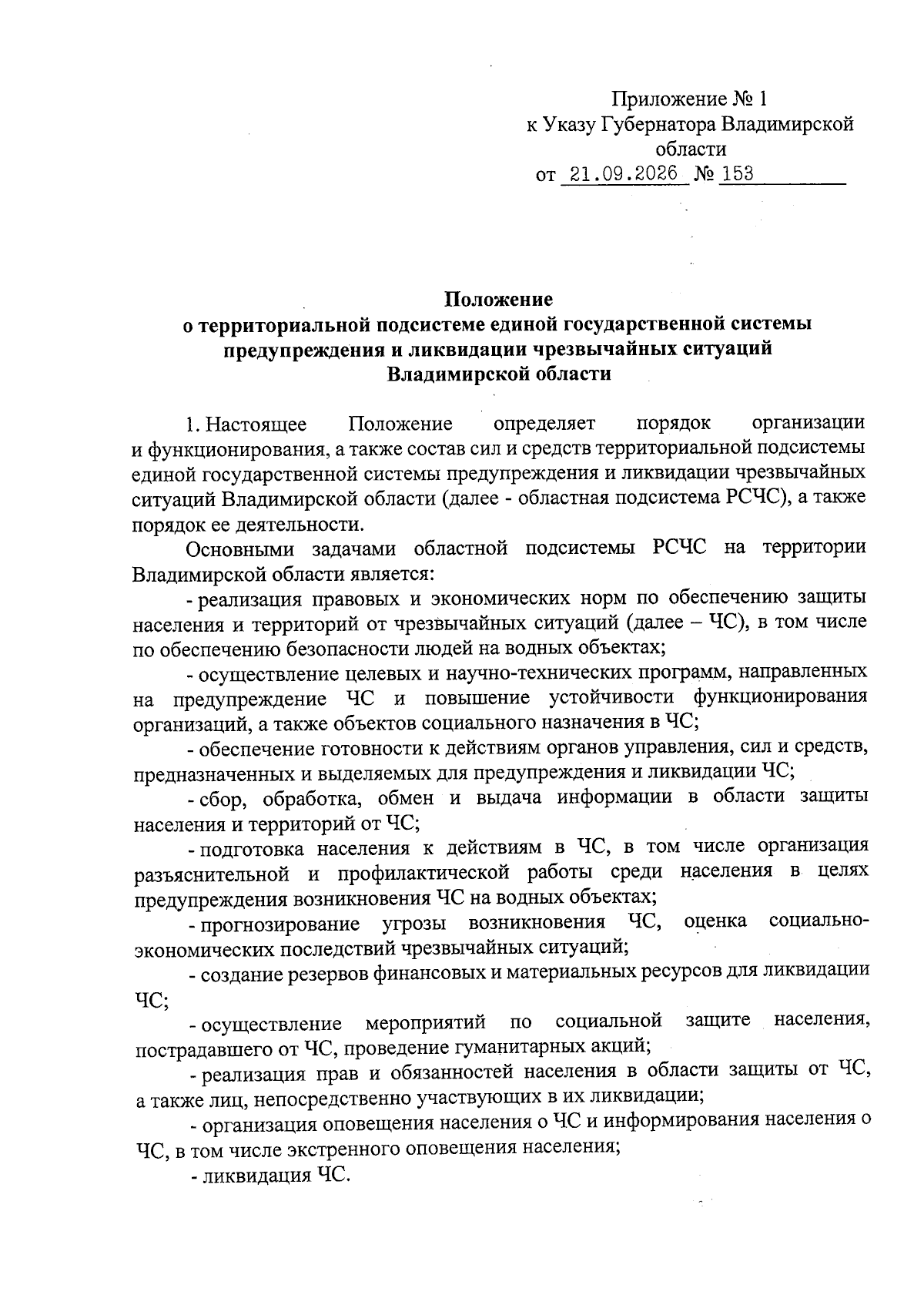 Приложение № 1
к Указу Губернатора Владимирской области
от 21.09.2026 № 153

Положение
о территориальной подсистеме единой государственной системы предупреждения и ликвидации чрезвычайных ситуаций Владимирской области

1. Настоящее Положение определяет порядок организации и функционирования, а также состав сил и средств территориальной подсистемы единой государственной системы предупреждения и ликвидации чрезвычайных ситуаций Владимирской области (далее - областная подсистема РСЧС), а также порядок ее деятельности.

Основными задачами областной подсистемы РСЧС на территории Владимирской области является:

- реализация правовых и экономических норм по обеспечению защиты населения и территорий от чрезвычайных ситуаций (далее – ЧС), в том числе по обеспечению безопасности людей на водных объектах;

- осуществление целевых и научно-технических программ, направленных на предупреждение ЧС и повышение устойчивости функционирования организаций, а также объектов социального назначения в ЧС;

- обеспечение готовности к действиям органов управления, сил и средств, предназначенных и выделяемых для предупреждения и ликвидации ЧС;

- сбор, обработка, обмен и выдача информации в области защиты населения и территорий от ЧС;

- подготовка населения к действиям в ЧС, в том числе организация разъяснительной и профилактической работы среди населения в целях предупреждения возникновения ЧС на водных объектах;

- прогнозирование угрозы возникновения ЧС, оценка социально-экономических последствий чрезвычайных ситуаций;

- создание резервов финансовых и материальных ресурсов для ликвидации ЧС;

- осуществление мероприятий по социальной защите населения, пострадавшего от ЧС, проведение гуманитарных акций;

- реализация прав и обязанностей населения в области защиты от ЧС, а также лиц, непосредственно участвующих в их ликвидации;

- организация оповещения населения о ЧС и информирования населения о ЧС, в том числе экстренного оповещения населения;

- ликвидация ЧС.